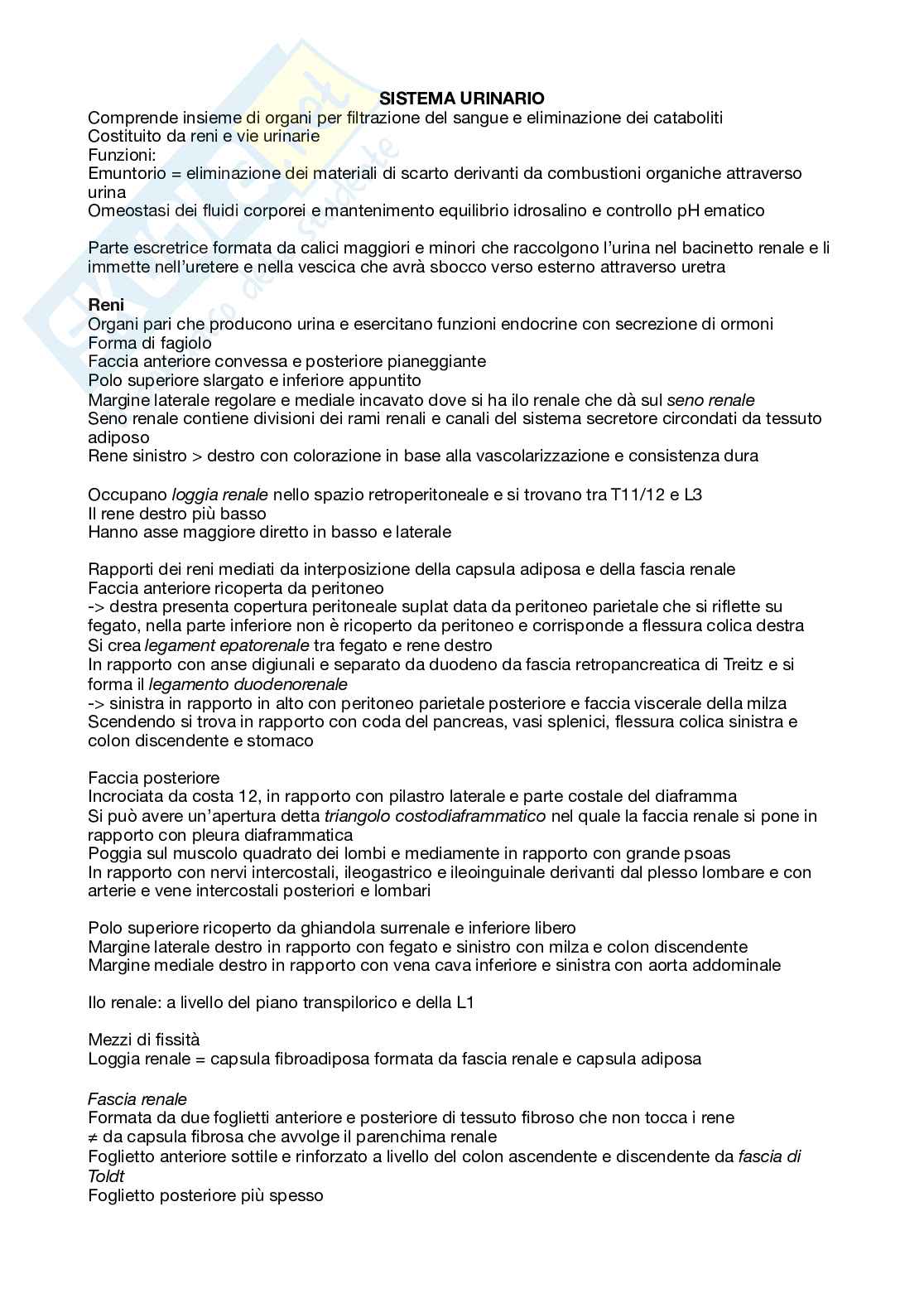 SISTEMA URINARIO
Comprende insieme di organi per filtrazione del sangue e eliminazione dei cataboliti
Costituito da reni e vie urinarie
Funzioni:
Emuntorio = eliminazione dei materiali di scarto derivanti da combustioni organiche attraverso urina
Omeostasi dei fluidi corporei e mantenimento equilibrio idrosalino e controllo pH ematico

Parte escretrice formata da calici maggiori e minori che raccolgono l'urina nel bacinetto renale e li immette nell'uretere e nella vescica che avrà sbocco verso esterno attraverso uretra

Reni
Organi pari che producono urina e esercitano funzioni endocrine con secrezione di ormoni
Forma di fagiolo
Faccia anteriore convessa e posteriore pianeggiante
Polo superiore slargato e inferiore appuntito
Margine laterale regolare e mediale incavato dove si ha ilo renale che dà sul seno renale
Seno renale contiene divisioni dei rami renali e canali del sistema secretore circondati da tessuto adiposo
Rene sinistro > destro con colorazione in base alla vascolarizzazione e consistenza dura

Occupano loggia renale nello spazio retroperitoneale e si trovano tra T11/12 e L3
Il rene destro più basso
Hanno asse maggiore diretto in basso e laterale

Rapporti dei reni mediati da interposizione della capsula adiposa e della fascia renale
Faccia anteriore ricoperta da peritoneo
-> destra presenta copertura peritoneale suplat data da peritoneo parietale che si riflette su fegato, nella parte inferiore non è ricoperto da peritoneo e corrisponde a flessura colica destra
Si crea legament epatorenale tra fegato e rene destro
In rapporto con anse digiunali e separato da duodeno da fascia retropancreatica di Treitz e si forma il legamento duodenorenale
-> sinistra in rapporto in alto con peritoneo parietale posteriore e faccia viscerale della milza
Scendendo si trova in rapporto con coda del pancreas, vasi splenici, flessura colica sinistra e colon discendente e stomaco

Faccia posteriore
Incrociata da costa 12, in rapporto con pilastro laterale e parte costale del diaframma
Si può avere un'apertura detta triangolo costodiaframmatico nel quale la faccia renale si pone in rapporto con pleura diaframmatica
Poggia sul muscolo quadrato dei lombi e mediamente in rapporto con grande psoas
In rapporto con nervi intercostali, ileogastrico e ileoinguinale derivanti dal plesso lombare e con arterie e vene intercostali posteriori e lombari

Polo superiore ricoperto da ghiandola surrenale e inferiore libero
Margine laterale destro in rapporto con fegato e sinistro con milza e colon discendente
Margine mediale destro in rapporto con vena cava inferiore e sinistra con aorta addominale

Ilo renale: a livello del piano transpilorico e della L1

Mezzi di fissità
Loggia renale = capsula fibroadiposa formata da fascia renale e capsula adiposa

Fascia renale
Formata da due foglietti anteriore e posteriore di tessuto fibroso che non tocca i rene
≠ da capsula fibrosa che avvolge il parenchima renale
Foglietto anteriore sottile e rinforzato a livello del colon ascendente e discendente da fascia di Toldt
Foglietto posteriore più spesso